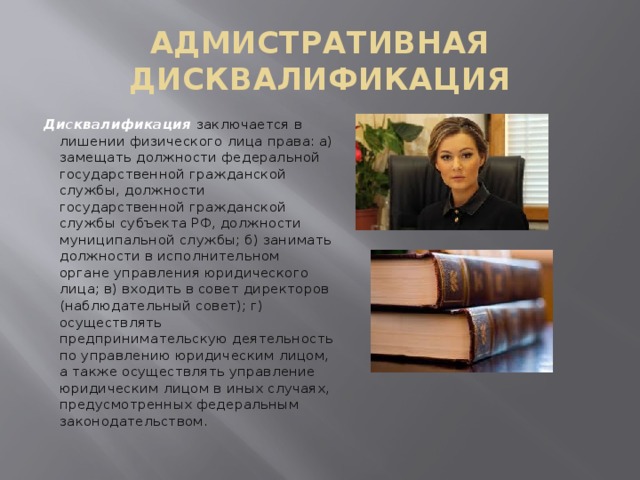 АДМИСТРАТИВНАЯ ДИСКВАЛИФИКАЦИЯ

Дисквалификация заключается в лишении физического лица права: а) замещать должности федеральной государственной гражданской службы, должности государственной гражданской службы субъекта РФ, должности муниципальной службы; б) занимать должности в исполнительном органе управления юридического лица; в) входить в совет директоров (наблюдательный совет); г) осуществлять предпринимательскую деятельность по управлению юридическим лицом, а также осуществлять управление юридическим лицом в иных случаях, предусмотренных федеральным законодательством.